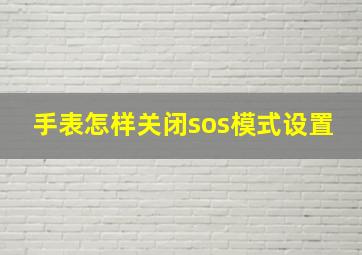 手表怎样关闭sos模式设置